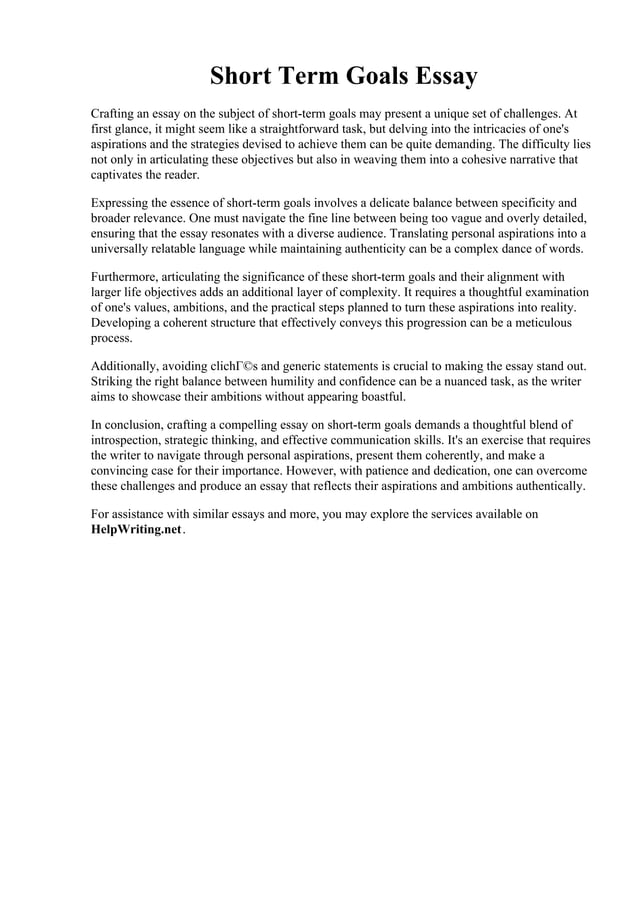 Short Term Goals Essay

Crafting an essay on the subject of short-term goals may present a unique set of challenges. At first glance, it might seem like a straightforward task, but delving into the intricacies of one's aspirations and the strategies devised to achieve them can be quite demanding. The difficulty lies not only in articulating these objectives but also in weaving them into a cohesive narrative that captivates the reader.

Expressing the essence of short-term goals involves a delicate balance between specificity and broader relevance. One must navigate the fine line between being too vague and overly detailed, ensuring that the essay resonates with a diverse audience. Translating personal aspirations into a universally relatable language while maintaining authenticity can be a complex dance of words.

Furthermore, articulating the significance of these short-term goals and their alignment with larger life objectives adds an additional layer of complexity. It requires a thoughtful examination of one's values, ambitions, and the practical steps planned to turn these aspirations into reality. Developing a coherent structure that effectively conveys this progression can be a meticulous process.

Additionally, avoiding clichГ©s and generic statements is crucial to making the essay stand out. Striking the right balance between humility and confidence can be a nuanced task, as the writer aims to showcase their ambitions without appearing boastful.

In conclusion, crafting a compelling essay on short-term goals demands a thoughtful blend of introspection, strategic thinking, and effective communication skills. It's an exercise that requires the writer to navigate through personal aspirations, present them coherently, and make a convincing case for their importance. However, with patience and dedication, one can overcome these challenges and produce an essay that reflects their aspirations and ambitions authentically.

For assistance with similar essays and more, you may explore the services available on HelpWriting.net.